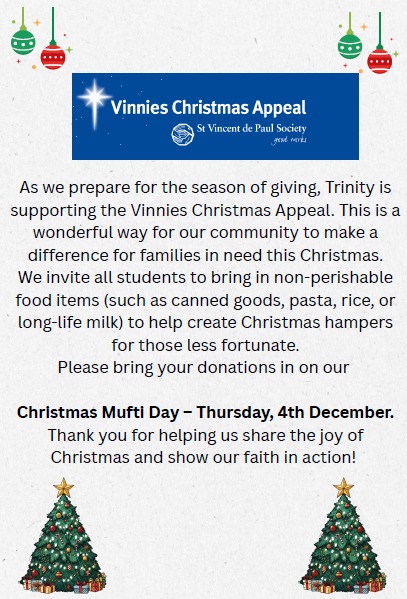 Vinnies Christmas Appeal

St Vincent de Paul Society
good works

As we prepare for the season of giving, Trinity is supporting the Vinnies Christmas Appeal. This is a wonderful way for our community to make a difference for families in need this Christmas. We invite all students to bring in non-perishable food items (such as canned goods, pasta, rice, or long-life milk) to help create Christmas hampers for those less fortunate.

Please bring your donations in on our

Christmas Mufti Day – Thursday, 4th December.

Thank you for helping us share the joy of Christmas and show our faith in action!